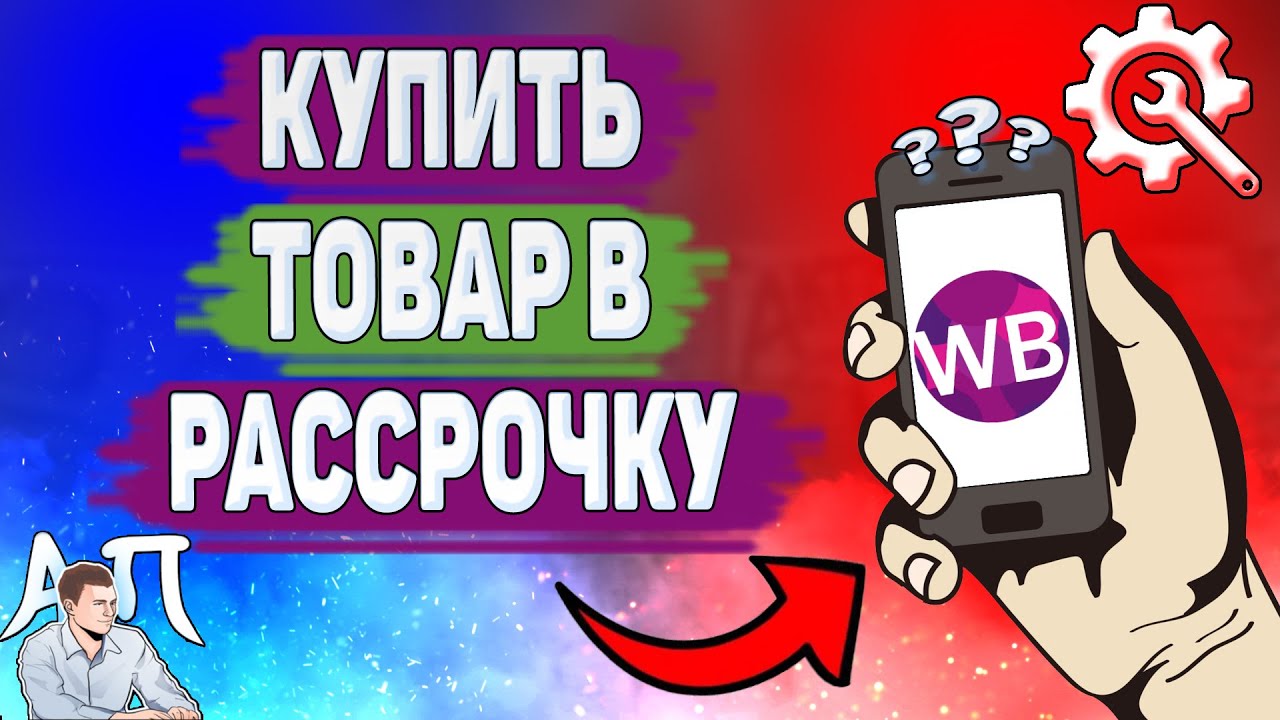 КУПИТЬ
ТОВАР В
РАССРОЧКУ

???

WB

АП